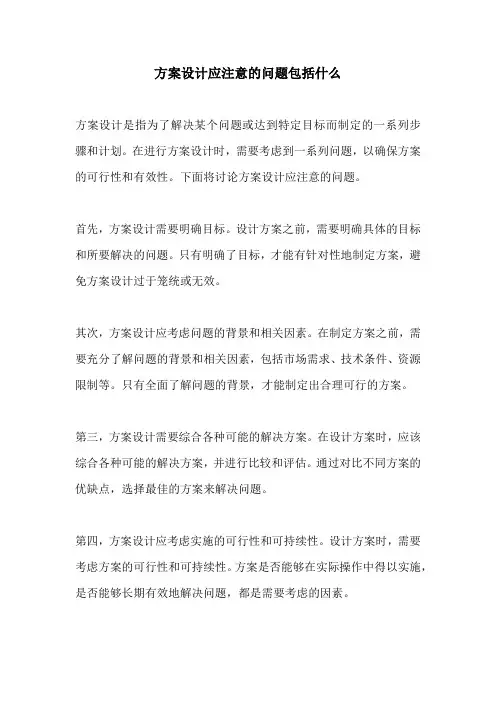 方案设计应注意的问题包括什么

方案设计是指为了解决某个问题或达到特定目标而制定的一系列步骤和计划。在进行方案设计时，需要考虑到一系列问题，以确保方案的可行性和有效性。下面将讨论方案设计应注意的问题。

首先，方案设计需要明确目标。设计方案之前，需要明确具体的目标和所要解决的问题。只有明确了目标，才能有针对性地制定方案，避免方案设计过于笼统或无效。

其次，方案设计应考虑问题的背景和相关因素。在制定方案之前，需要充分了解问题的背景和相关因素，包括市场需求、技术条件、资源限制等。只有全面了解问题的背景，才能制定出合理可行的方案。

第三，方案设计需要综合各种可能的解决方案。在设计方案时，应该综合各种可能的解决方案，并进行比较和评估。通过对比不同方案的优缺点，选择最佳的方案来解决问题。

第四，方案设计应考虑实施的可行性和可持续性。设计方案时，需要考虑方案的可行性和可持续性。方案是否能够在实际操作中得以实施，是否能够长期有效地解决问题，都是需要考虑的因素。